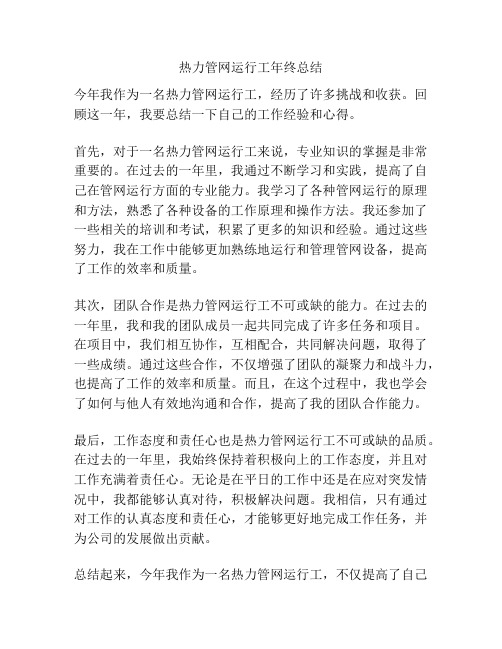 热力管网运行工年终总结

今年我作为一名热力管网运行工，经历了许多挑战和收获。回顾这一年，我要总结一下自己的工作经验和心得。

首先，对于一名热力管网运行工来说，专业知识的掌握是非常重要的。在过去的一年里，我通过不断学习和实践，提高了自己在管网运行方面的专业能力。我学习了各种管网运行的原理和方法，熟悉了各种设备的工作原理和操作方法。我还参加了一些相关的培训和考试，积累了更多的知识和经验。通过这些努力，我在工作中能够更加熟练地运行和管理管网设备，提高了工作的效率和质量。

其次，团队合作是热力管网运行工不可或缺的能力。在过去的一年里，我和我的团队成员一起共同完成了许多任务和项目。在项目中，我们相互协作，互相配合，共同解决问题，取得了一些成绩。通过这些合作，不仅增强了团队的凝聚力和战斗力，也提高了工作的效率和质量。而且，在这个过程中，我也学会了如何与他人有效地沟通和合作，提高了我的团队合作能力。

最后，工作态度和责任心也是热力管网运行工不可或缺的品质。在过去的一年里，我始终保持着积极向上的工作态度，并且对工作充满着责任心。无论是在平日的工作中还是在应对突发情况中，我都能够认真对待，积极解决问题。我相信，只有通过对工作的认真态度和责任心，才能够更好地完成工作任务，并为公司的发展做出贡献。

总结起来，今年我作为一名热力管网运行工，不仅提高了自己